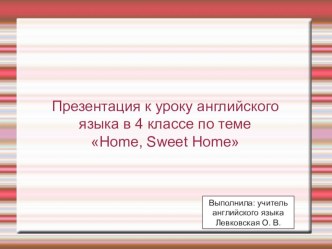 Презентация к уроку английского языка в 4 классе по теме «Home, Sweet Home»

Выполнила: учитель английского языка Левковская О. В.